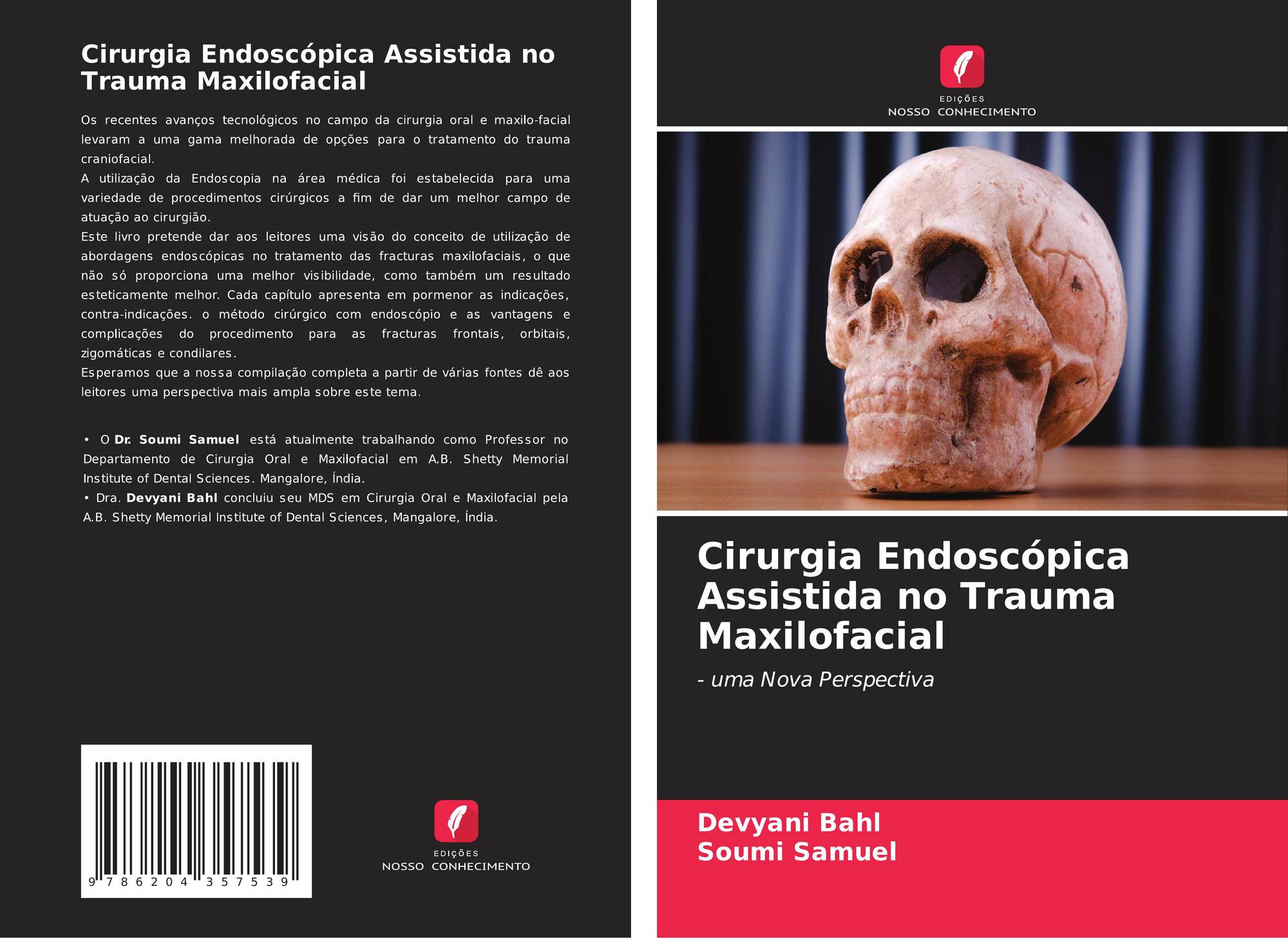 Cirurgia Endoscópica Assistida no Trauma Maxilofacial

Os recentes avanços tecnológicos no campo da cirurgia oral e maxilo-facial levaram a uma gama melhorada de opções para o tratamento do trauma craniofacial.

A utilização da Endoscopia na área médica foi estabelecida para uma variedade de procedimentos cirúrgicos a fim de dar um melhor campo de atuação ao cirurgião.

Este livro pretende dar aos leitores uma visão do conceito de utilização de abordagens endoscópicas no tratamento das fracturas maxilofaciais, o que não só proporciona uma melhor visibilidade, como também um resultado esteticamente melhor. Cada capítulo apresenta em pormenor as indicações, contra-indicações. o método cirúrgico com endoscópio e as vantagens e complicações do procedimento para as fracturas frontais, orbitais, zigomáticas e condilares.

Esperamos que a nossa compilação completa a partir de várias fontes dê aos leitores uma perspectiva mais ampla sobre este tema.

• O Dr. Soumi Samuel está atualmente trabalhando como Professor no Departamento de Cirurgia Oral e Maxilofacial em A.B. Shetty Memorial Institute of Dental Sciences. Mangalore, Índia.
• Dra. Devyani Bahl concluiu seu MDS em Cirurgia Oral e Maxilofacial pela A.B. Shetty Memorial Institute of Dental Sciences, Mangalore, Índia.

9 786204 357539

EDIÇÕES
NOSSO CONHECIMENTO

EDIÇÕES
NOSSO CONHECIMENTO

Cirurgia Endoscópica Assistida no Trauma Maxilofacial

- uma Nova Perspectiva

Devyani Bahl
Soumi Samuel